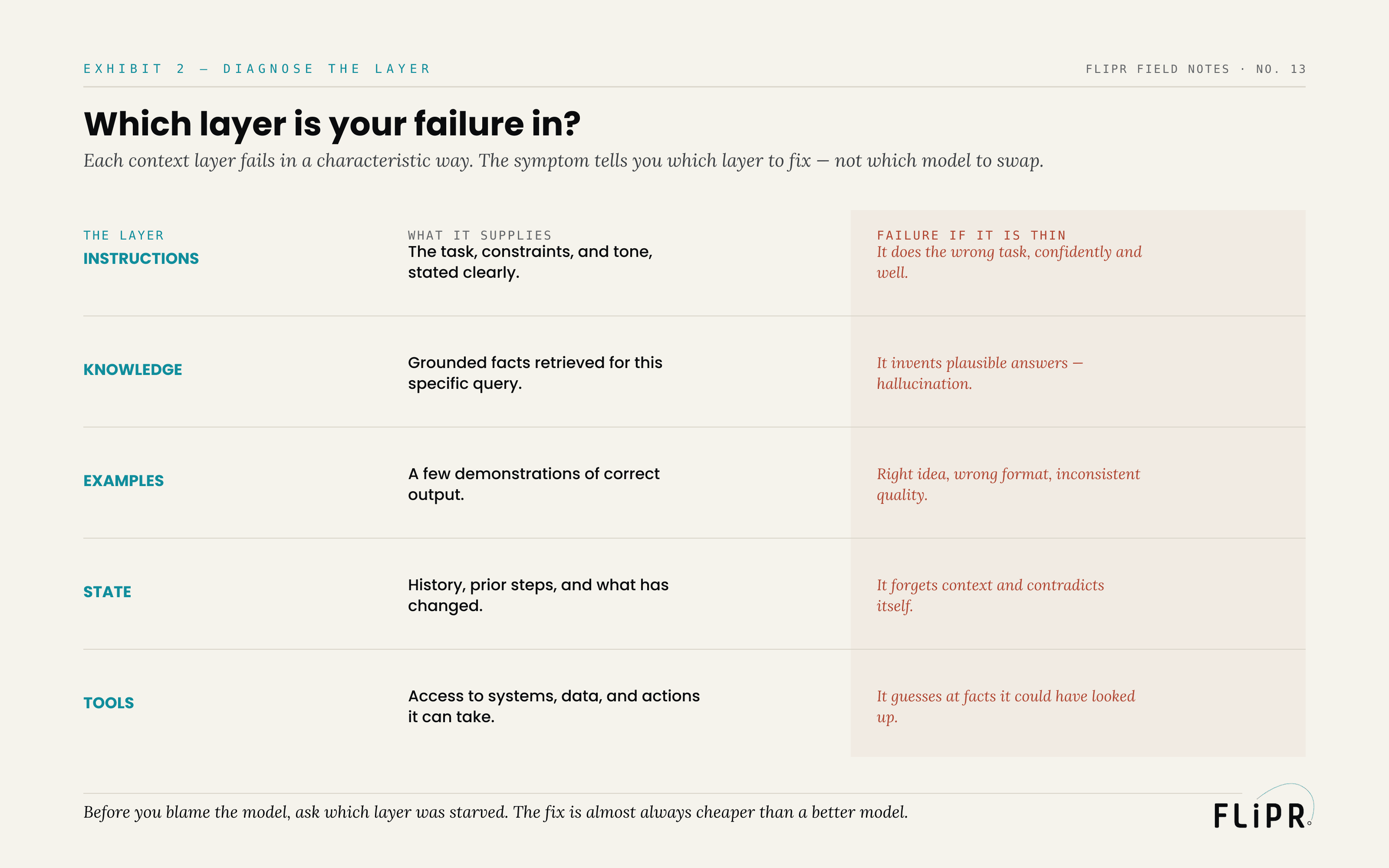 EXHIBIT 2 — DIAGNOSE THE LAYER

FLIPR FIELD NOTES · NO. 13

Which layer is your failure in?

Each context layer fails in a characteristic way. The symptom tells you which layer to fix — not which model to swap.

| THE LAYER | WHAT IT SUPPLIES | FAILURE IF IT IS THIN |
|---|---|---|
| INSTRUCTIONS | The task, constraints, and tone, stated clearly. | It does the wrong task, confidently and well. |
| KNOWLEDGE | Grounded facts retrieved for this specific query. | It invents plausible answers — hallucination. |
| EXAMPLES | A few demonstrations of correct output. | Right idea, wrong format, inconsistent quality. |
| STATE | History, prior steps, and what has changed. | It forgets context and contradicts itself. |
| TOOLS | Access to systems, data, and actions it can take. | It guesses at facts it could have looked up. |

Before you blame the model, ask which layer was starved. The fix is almost always cheaper than a better model.

FLiPR